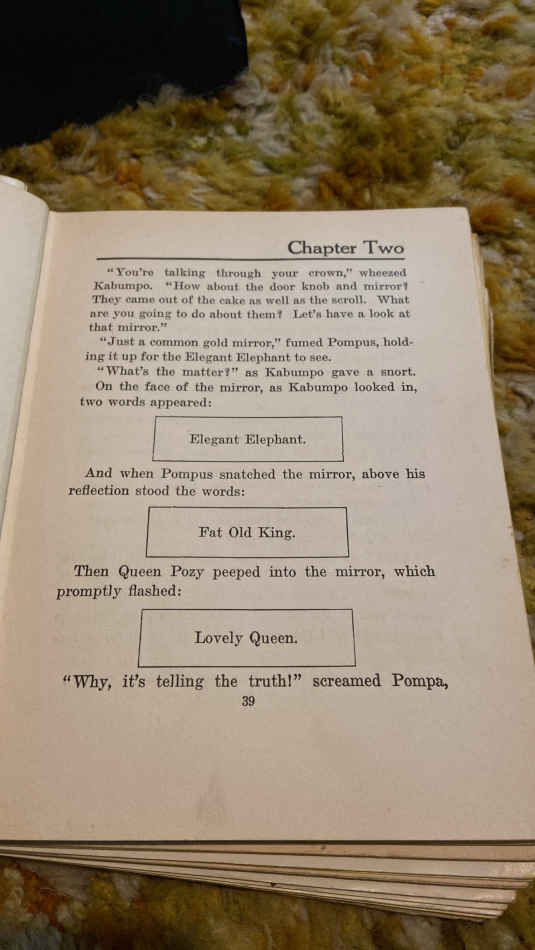 Chapter Two

"You're talking through your crown," wheezed Kabumpo. "How about the door knob and mirror? They came out of the cake as well as the scroll. What are you going to do about them? Let's have a look at that mirror."

"Just a common gold mirror," fumed Pompus, holding it up for the Elegant Elephant to see.

"What's the matter?" as Kabumpo gave a snort.

On the face of the mirror, as Kabumpo looked in, two words appeared:

Elegant Elephant.

And when Pompus snatched the mirror, above his reflection stood the words:

Fat Old King.

Then Queen Pozy peeped into the mirror, which promptly flashed:

Lovely Queen.

"Why, it's telling the truth!" screamed Pompa,

39